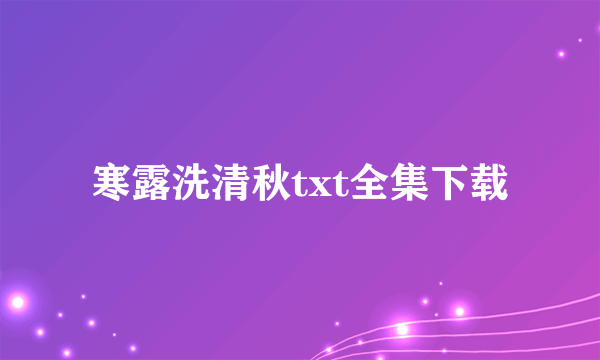 寒露洗清秋txt全集下载